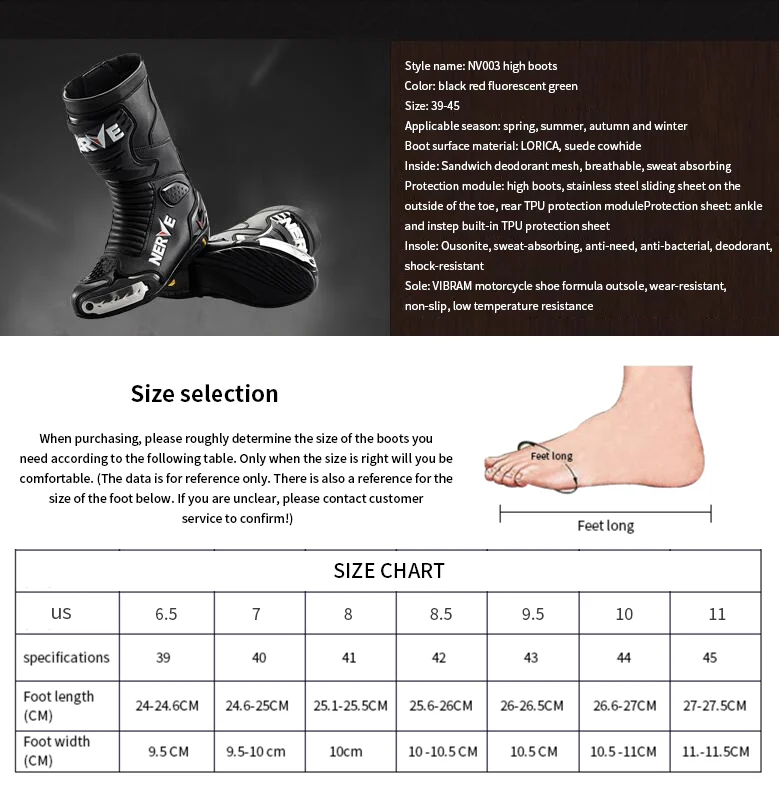 NERVE

NERVE

NERVE

Style name: NV003 high boots
Color: black red fluorescent green
Size: 39-45
Applicable season: spring, summer, autumn and winter
Boot surface material: LORICA, suede cowhide
Inside: Sandwich deodorant mesh, breathable, sweat absorbing
Protection module: high boots, stainless steel sliding sheet on the outside of the toe, rear TPU protection moduleProtection sheet: ankle and instep built-in TPU protection sheet
Insole: Ousonite, sweat-absorbing, anti-need, anti-bacterial, deodorant, shock-resistant
Sole: VIBRAM motorcycle shoe formula outsole, wear-resistant, non-slip, low temperature resistance

Size selection

When purchasing, please roughly determine the size of the boots you need according to the following table. Only when the size is right will you be comfortable. (The data is for reference only. There is also a reference for the size of the foot below. If you are unclear, please contact customer service to confirm!)

Feet long

Feet long

SIZE CHART

| US | 6.5 | 7 | 8 | 8.5 | 9.5 | 10 | 11 |
|---|---|---|---|---|---|---|---|
| specifications | 39 | 40 | 41 | 42 | 43 | 44 | 45 |
| Foot length (CM) | 24-24.6CM | 24.6-25CM | 25.1-25.5CM | 25.6-26CM | 26-26.5CM | 26.6-27CM | 27-27.5CM |
| Foot width (CM) | 9.5 CM | 9.5-10 cm | 10cm | 10 -10.5 CM | 10.5 CM | 10.5 -11CM | 11.-11.5CM |